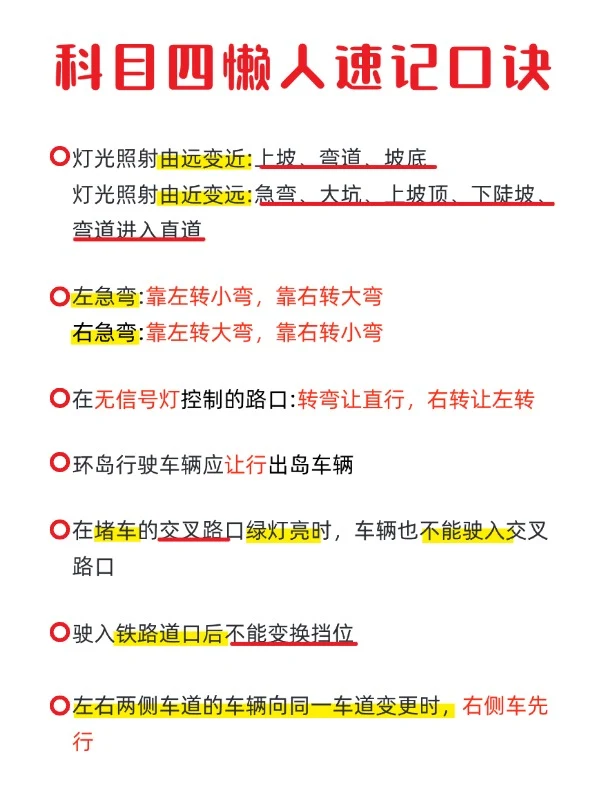 科目四懒人速记口诀

灯光照射由远变近:上坡、弯道、坡底
灯光照射由近变远:急弯、大坑、上坡顶、下陡坡、弯道进入直道

左急弯:靠左转小弯，靠右转大弯
右急弯:靠左转大弯，靠右转小弯

在无信号灯控制的路口:转弯让直行，右转让左转

环岛行驶车辆应让行出岛车辆

在堵车的交叉路口绿灯亮时，车辆也不能驶入交叉路口

驶入铁路道口后不能变换挡位

左右两侧车道的车辆向同一车道变更时，右侧车先行